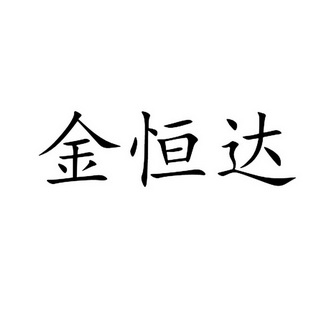 金恒达